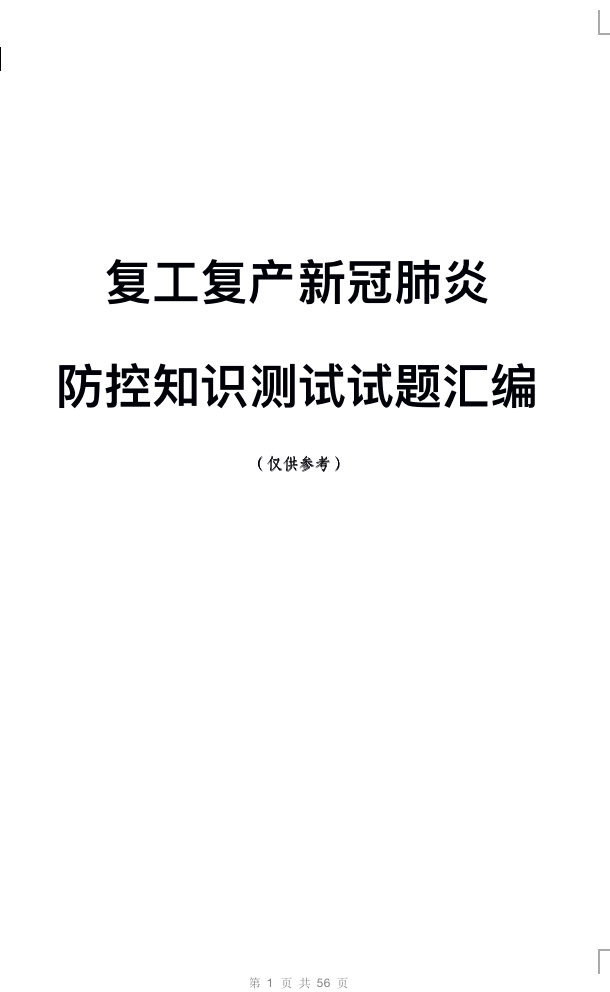 复工复产新冠肺炎

防控知识测试试题汇编

（仅供参考）

第 1 页 共 56 页